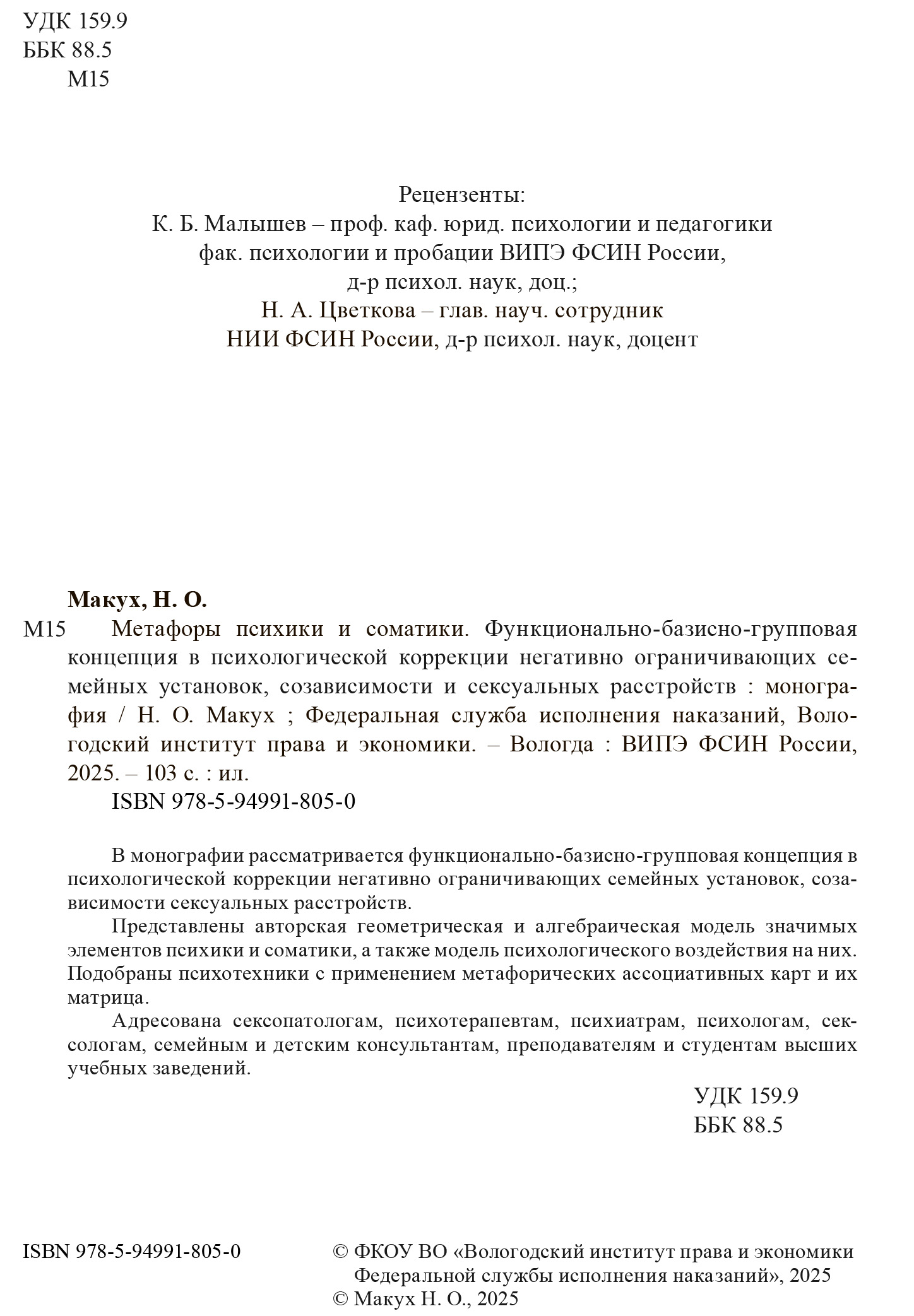 УДК 159.9
ББК 88.5
М15

Рецензенты:
К. Б. Малышев – проф. каф. юрид. психологии и педагогики фак. психологии и пробации ВИПЭ ФСИН России, д-р психол. наук, доц.;
Н. А. Цветкова – глав. науч. сотрудник НИИ ФСИН России, д-р психол. наук, доцент

Макух, Н. О.
М15 Метафоры психики и соматики. Функционально-базисно-групповая концепция в психологической коррекции негативно ограничивающих семейных установок, созависимости и сексуальных расстройств : монография / Н. О. Макух ; Федеральная служба исполнения наказаний, Вологодский институт права и экономики. – Вологда : ВИПЭ ФСИН России, 2025. – 103 с. : ил.
ISBN 978-5-94991-805-0

В монографии рассматривается функционально-базисно-групповая концепция в психологической коррекции негативно ограничивающих семейных установок, созависимости сексуальных расстройств.

Представлены авторская геометрическая и алгебраическая модель значимых элементов психики и соматики, а также модель психологического воздействия на них. Подобраны психотехники с применением метафорических ассоциативных карт и их матрица.

Адресована сексопатологам, психотерапевтам, психиатрам, психологам, сексологам, семейным и детским консультантам, преподавателям и студентам высших учебных заведений.

УДК 159.9
ББК 88.5

ISBN 978-5-94991-805-0

© ФКОУ ВО «Вологодский институт права и экономики Федеральной службы исполнения наказаний», 2025
© Макух Н. О., 2025